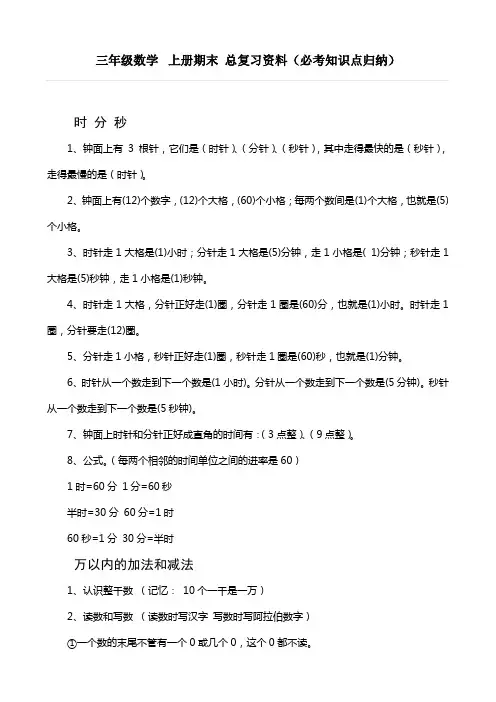 三年级数学 上册期末 总复习资料（必考知识点归纳）

时 分 秒

1、钟面上有 3 根针，它们是（时针）、（分针）、（秒针），其中走得最快的是（秒针），走得最慢的是（时针）。

2、钟面上有(12)个数字，(12)个大格，(60)个小格；每两个数间是(1)个大格，也就是(5)个小格。

3、时针走 1 大格是(1)小时；分针走 1 大格是(5)分钟，走 1 小格是( 1)分钟；秒针走 1 大格是(5)秒钟，走 1 小格是(1)秒钟。

4、时针走 1 大格，分针正好走(1)圈，分针走 1 圈是(60)分，也就是(1)小时。时针走 1 圈，分针要走(12)圈。

5、分针走 1 小格，秒针正好走(1)圈，秒针走 1 圈是(60)秒，也就是(1)分钟。

6、时针从一个数走到下一个数是(1 小时)。分针从一个数走到下一个数是(5 分钟)。秒针从一个数走到下一个数是(5 秒钟)。

7、钟面上时针和分针正好成直角的时间有：（3 点整）、（9 点整）。

8、公式。（每两个相邻的时间单位之间的进率是 60）

1 时=60 分 1 分=60 秒

半时=30 分 60 分=1 时

60 秒=1 分 30 分=半时

万以内的加法和减法

1、认识整千数 （记忆： 10 个一千是一万）

2、读数和写数 （读数时写汉字 写数时写阿拉伯数字）

①一个数的末尾不管有一个 0 或几个 0，这个 0 都不读。